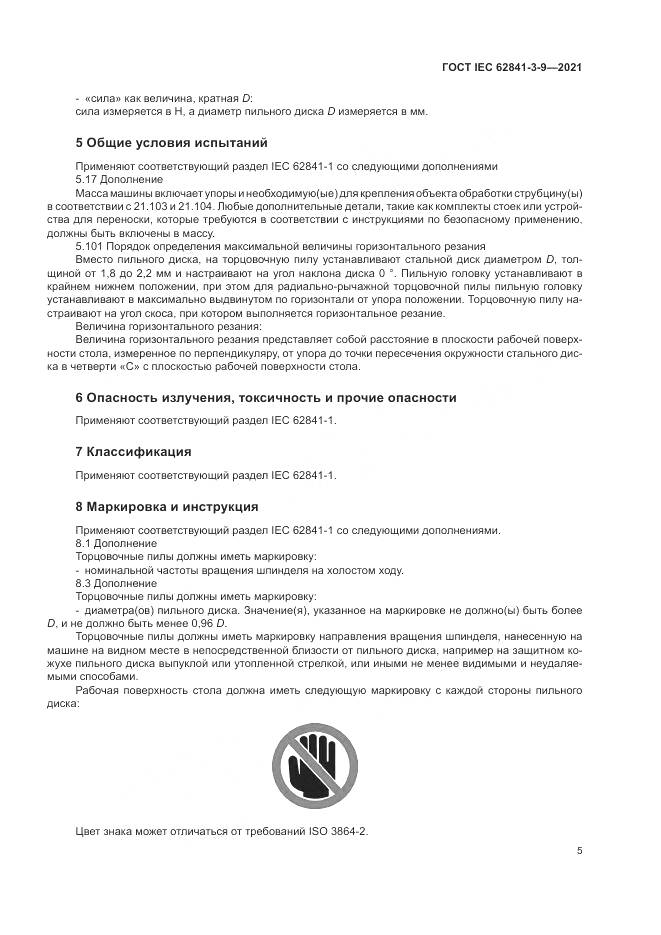 ГОСТ IEC 62841-3-9—2021

- «сила» как величина, кратная $D$:
сила измеряется в Н, а диаметр пильного диска $D$ измеряется в мм.

5 Общие условия испытаний

Применяют соответствующий раздел IEC 62841-1 со следующими дополнениями
5.17 Дополнение
Масса машины включает упоры и необходимую(ые) для крепления объекта обработки струбцину(ы) в соответствии с 21.103 и 21.104. Любые дополнительные детали, такие как комплекты стоек или устройства для переноски, которые требуются в соответствии с инструкциями по безопасному применению, должны быть включены в массу.
5.101 Порядок определения максимальной величины горизонтального резания
Вместо пильного диска, на торцовочную пилу устанавливают стальной диск диаметром $D$, толщиной от 1,8 до 2,2 мм и настраивают на угол наклона диска 0 °. Пильную головку устанавливают в крайнем нижнем положении, при этом для радиально-рычажной торцовочной пилы пильную головку устанавливают в максимально выдвинутом по горизонтали от упора положении. Торцовочную пилу настраивают на угол скоса, при котором выполняется горизонтальное резание.
Величина горизонтального резания:
Величина горизонтального резания представляет собой расстояние в плоскости рабочей поверхности стола, измеренное по перпендикуляру, от упора до точки пересечения окружности стального диска в четверти «С» с плоскостью рабочей поверхности стола.

6 Опасность излучения, токсичность и прочие опасности

Применяют соответствующий раздел IEC 62841-1.

7 Классификация

Применяют соответствующий раздел IEC 62841-1.

8 Маркировка и инструкция

Применяют соответствующий раздел IEC 62841-1 со следующими дополнениями.
8.1 Дополнение
Торцовочные пилы должны иметь маркировку:
- номинальной частоты вращения шпинделя на холостом ходу.
8.3 Дополнение
Торцовочные пилы должны иметь маркировку:
- диаметра(ов) пильного диска. Значение(я), указанное на маркировке не должно(ы) быть более $D$, и не должно быть менее 0,96 $D$.
Торцовочные пилы должны иметь маркировку направления вращения шпинделя, нанесенную на машине на видном месте в непосредственной близости от пильного диска, например на защитном кожухе пильного диска выпуклой или утопленной стрелкой, или иными не менее видимыми и неудаляемыми способами.
Рабочая поверхность стола должна иметь следующую маркировку с каждой стороны пильного диска:

Цвет знака может отличаться от требований ISO 3864-2.

5